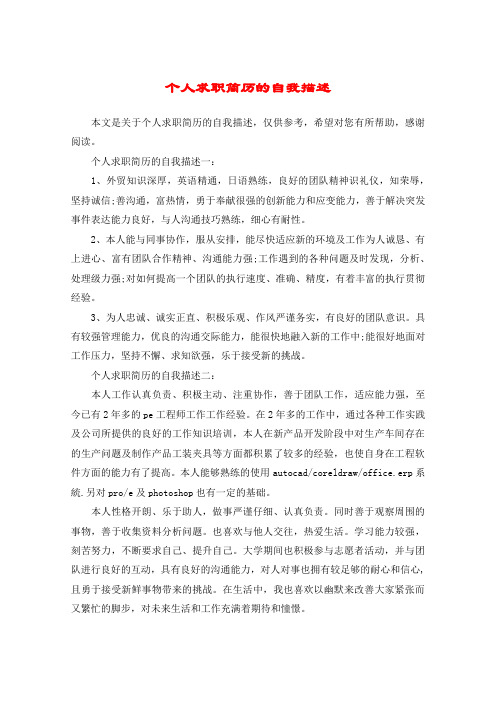 个人求职简历的自我描述

本文是关于个人求职简历的自我描述，仅供参考，希望对您有所帮助，感谢阅读。

个人求职简历的自我描述一：

1、外贸知识深厚，英语精通，日语熟练，良好的团队精神识礼仪，知荣辱，坚持诚信;善沟通，富热情，勇于奉献很强的创新能力和应变能力，善于解决突发事件表达能力良好，与人沟通技巧熟练，细心有耐性。

2、本人能与同事协作，服从安排，能尽快适应新的环境及工作为人诚恳、有上进心、富有团队合作精神、沟通能力强;工作遇到的各种问题及时发现，分析、处理级力强;对如何提高一个团队的执行速度、准确、精度，有着丰富的执行贯彻经验。

3、为人忠诚、诚实正直、积极乐观、作风严谨务实，有良好的团队意识。具有较强管理能力，优良的沟通交际能力，能很快地融入新的工作中;能很好地面对工作压力，坚持不懈、求知欲强，乐于接受新的挑战。

个人求职简历的自我描述二：

本人工作认真负责、积极主动、注重协作，善于团队工作，适应能力强，至今已有2年多的pe工程师工作工作经验。在2年多的工作中，通过各种工作实践及公司所提供的良好的工作知识培训，本人在新产品开发阶段中对生产车间存在的生产问题及制作产品工装夹具等方面都积累了较多的经验，也使自身在工程软件方面的能力有了提高。本人能够熟练的使用autocad/coreldraw/office.erp系统.另对pro/e及photoshop也有一定的基础。

本人性格开朗、乐于助人，做事严谨仔细、认真负责。同时善于观察周围的事物，善于收集资料分析问题。也喜欢与他人交往，热爱生活。学习能力较强，刻苦努力，不断要求自己、提升自己。大学期间也积极参与志愿者活动，并与团队进行良好的互动，具有良好的沟通能力，对人对事也拥有较足够的耐心和信心，且勇于接受新鲜事物带来的挑战。在生活中，我也喜欢以幽默来改善大家紧张而又繁忙的脚步，对未来生活和工作充满着期待和憧憬。